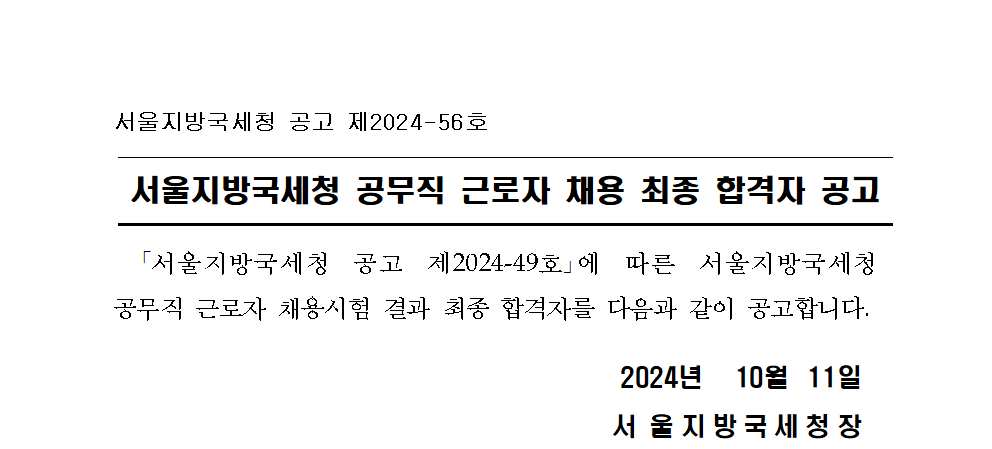 서울지방국세청 공고 제2024-56호

서울지방국세청 공무직 근로자 채용 최종 합격자 공고

「서울지방국세청 공고 제2024-49호」에 따른 서울지방국세청 공무직 근로자 채용시험 결과 최종 합격자를 다음과 같이 공고합니다.

2024년 10월 11일

서 울 지 방 국 세 청 장